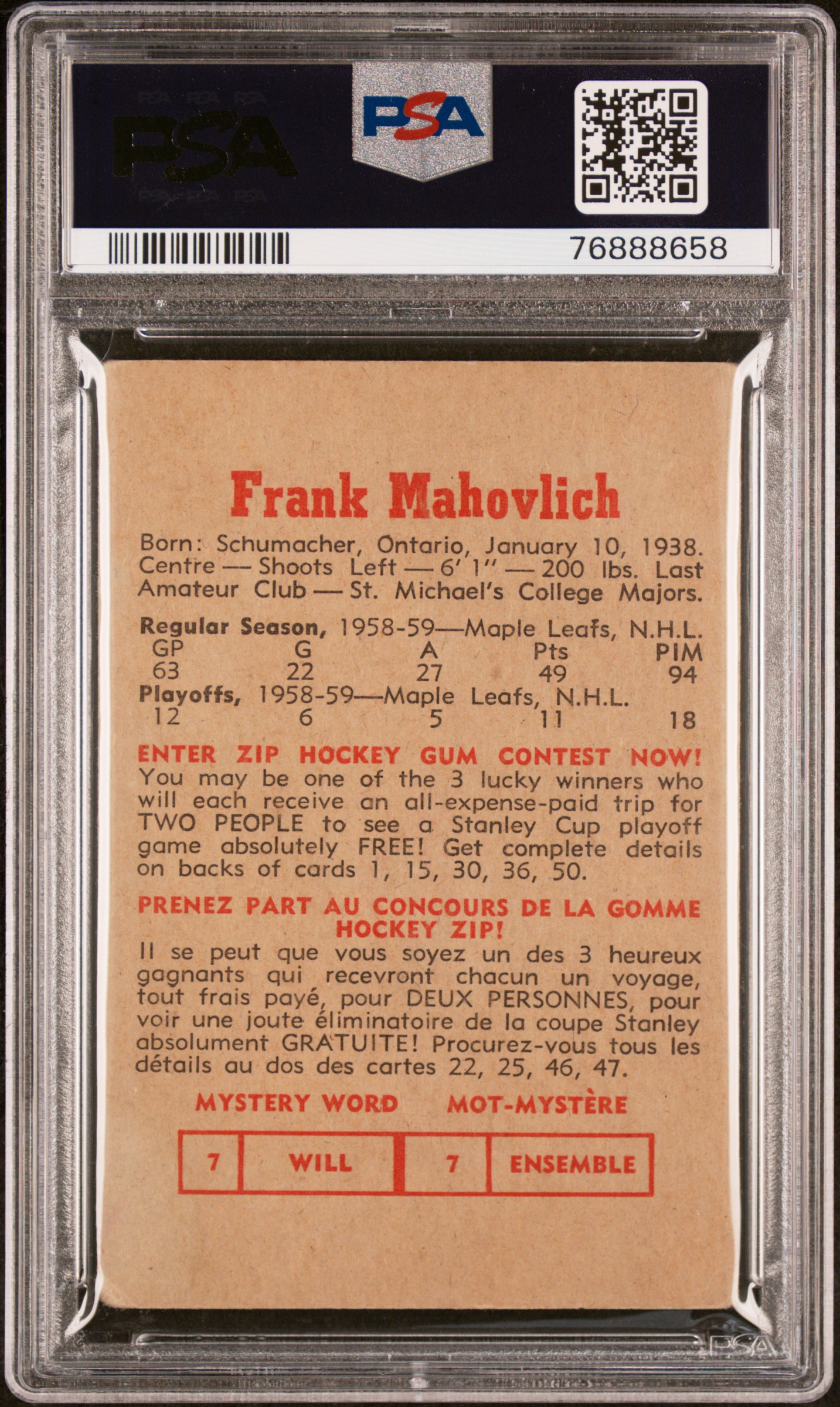 PSA

PSA

76888658

Frank Mahovlich

Born: Schumacher, Ontario, January 10, 1938. Centre — Shoots Left — 6' 1" — 200 lbs. Last Amateur Club — St. Michael's College Majors.

Regular Season, 1958-59—Maple Leafs, N.H.L.

| GP | G | A | Pts | PIM |
|---|---|---|---|---|
| 63 | 22 | 27 | 49 | 94 |

Playoffs, 1958-59—Maple Leafs, N.H.L.

| 12 | 6 | 5 | 11 | 18 |
|---|---|---|---|---|

ENTER ZIP HOCKEY GUM CONTEST NOW! You may be one of the 3 lucky winners who will each receive an all-expense-paid trip for TWO PEOPLE to see a Stanley Cup playoff game absolutely FREE! Get complete details on backs of cards 1, 15, 30, 36, 50.

PRENEZ PART AU CONCOURS DE LA GOMME HOCKEY ZIP!

Il se peut que vous soyez un des 3 heureux gagnants qui recevront chacun un voyage, tout frais payé, pour DEUX PERSONNES, pour voir une joute éliminatoire de la coupe Stanley absolument GRATUITE! Procurez-vous tous les détails au dos des cartes 22, 25, 46, 47.

MYSTERY WORD MOT-MYSTÈRE

| 7 | WILL | 7 | ENSEMBLE |
|---|---|---|---|

PSA